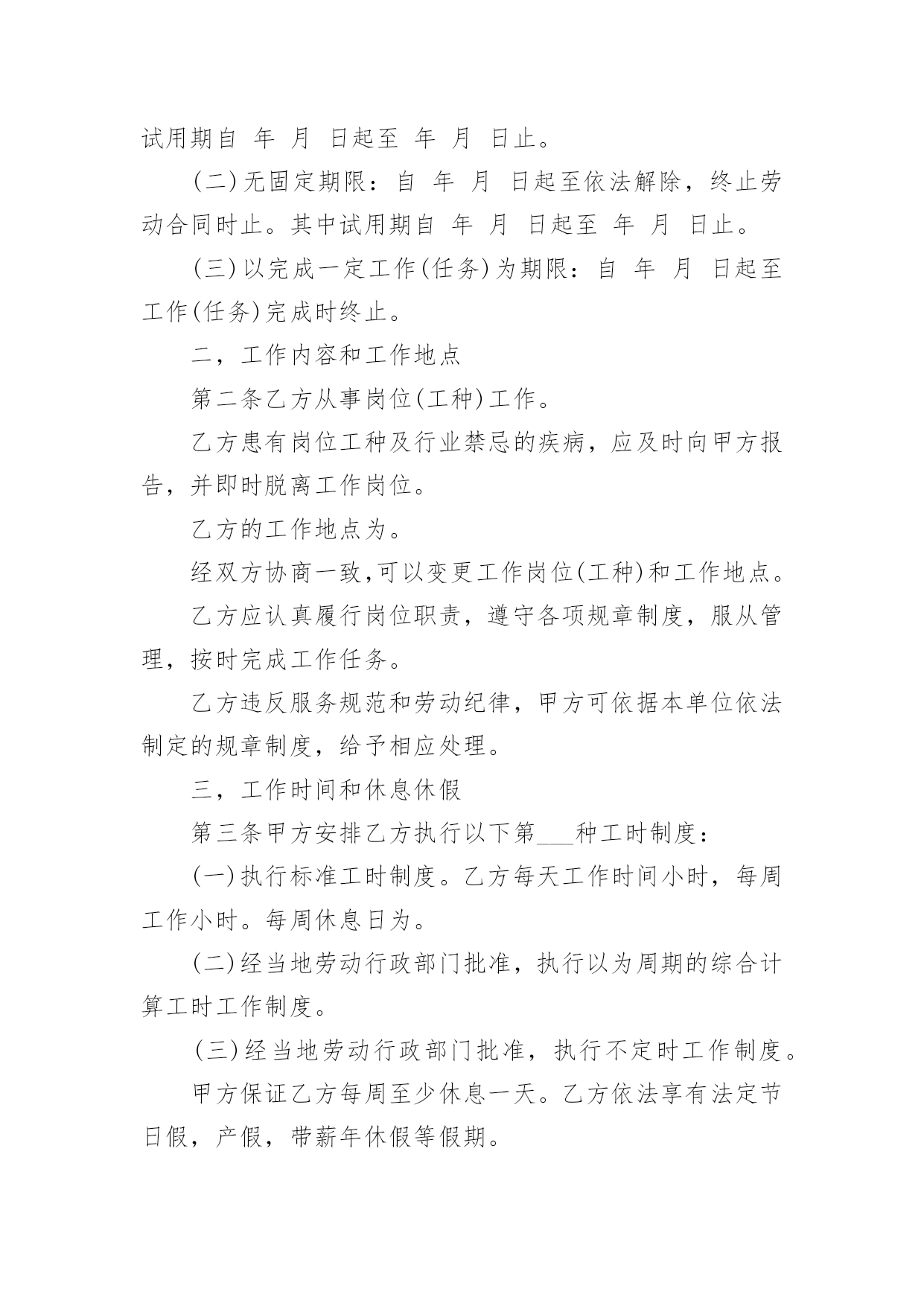 试用期自 年 月 日起至 年 月 日止。

(二)无固定期限：自 年 月 日起至依法解除，终止劳动合同时止。其中试用期自 年 月 日起至 年 月 日止。

(三)以完成一定工作(任务)为期限：自 年 月 日起至工作(任务)完成时终止。

二，工作内容和工作地点

第二条乙方从事岗位(工种)工作。

乙方患有岗位工种及行业禁忌的疾病，应及时向甲方报告，并即时脱离工作岗位。

乙方的工作地点为。

经双方协商一致,可以变更工作岗位(工种)和工作地点。

乙方应认真履行岗位职责，遵守各项规章制度，服从管理，按时完成工作任务。

乙方违反服务规范和劳动纪律，甲方可依据本单位依法制定的规章制度，给予相应处理。

三，工作时间和休息休假

第三条甲方安排乙方执行以下第___种工时制度：

(一)执行标准工时制度。乙方每天工作时间小时，每周工作小时。每周休息日为。

(二)经当地劳动行政部门批准，执行以为周期的综合计算工时工作制度。

(三)经当地劳动行政部门批准，执行不定时工作制度。

甲方保证乙方每周至少休息一天。乙方依法享有法定节日假，产假，带薪年休假等假期。